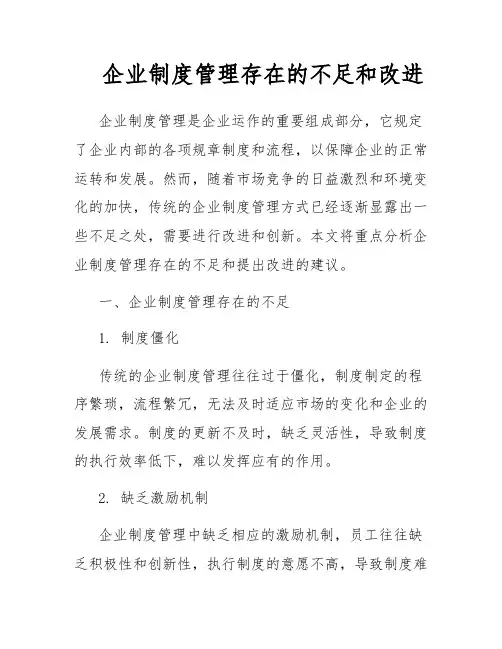 企业制度管理存在的不足和改进

企业制度管理是企业运作的重要组成部分，它规定了企业内部的各项规章制度和流程，以保障企业的正常运转和发展。然而，随着市场竞争的日益激烈和环境变化的加快，传统的企业制度管理方式已经逐渐显露出一些不足之处，需要进行改进和创新。本文将重点分析企业制度管理存在的不足和提出改进的建议。

一、企业制度管理存在的不足

1. 制度僵化

传统的企业制度管理往往过于僵化，制度制定的程序繁琐，流程繁冗，无法及时适应市场的变化和企业的发展需求。制度的更新不及时，缺乏灵活性，导致制度的执行效率低下，难以发挥应有的作用。

2. 缺乏激励机制

企业制度管理中缺乏相应的激励机制，员工往往缺乏积极性和创新性，执行制度的意愿不高，导致制度难